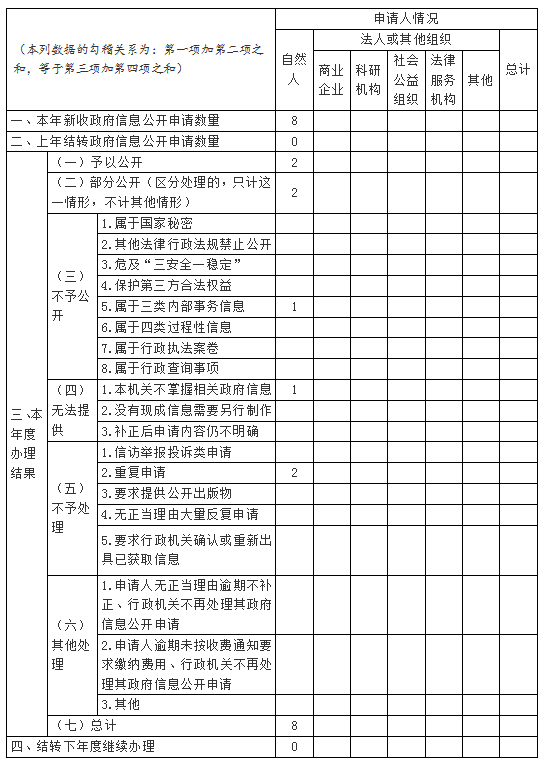 | （本列数据的勾稽关系为：第一项加第二项之和，等于第三项加第四项之和） | | | 申请人情况 | | | | | | |
|---|---|---|---|---|---|---|---|---|---|
| | | | 自然人 | 法人或其他组织 | | | | | 总计 |
| | | | | 商业企业 | 科研机构 | 社会公益组织 | 法律服务机构 | 其他 | |
| 一、本年新收政府信息公开申请数量 | | | 8 | | | | | | |
| 二、上年结转政府信息公开申请数量 | | | 0 | | | | | | |
| 三、本年度办理结果 | （一）予以公开 | | 2 | | | | | | |
| | （二）部分公开（区分处理的，只计这一情形，不计其他情形） | | 2 | | | | | | |
| | （三）不予公开 | 1.属于国家秘密 | | | | | | | |
| | | 2.其他法律行政法规禁止公开 | | | | | | | |
| | | 3.危及“三安全一稳定” | | | | | | | |
| | | 4.保护第三方合法权益 | | | | | | | |
| | | 5.属于三类内部事务信息 | 1 | | | | | | |
| | | 6.属于四类过程性信息 | | | | | | | |
| | | 7.属于行政执法案卷 | | | | | | | |
| | | 8.属于行政查询事项 | | | | | | | |
| | （四）无法提供 | 1.本机关不掌握相关政府信息 | 1 | | | | | | |
| | | 2.没有现成信息需要另行制作 | | | | | | | |
| | | 3.补正后申请内容仍不明确 | | | | | | | |
| | （五）不予处理 | 1.信访举报投诉类申请 | | | | | | | |
| | | 2.重复申请 | 2 | | | | | | |
| | | 3.要求提供公开出版物 | | | | | | | |
| | | 4.无正当理由大量反复申请 | | | | | | | |
| | | 5.要求行政机关确认或重新出具已获取信息 | | | | | | | |
| | （六）其他处理 | 1.申请人无正当理由逾期不补正、行政机关不再处理其政府信息公开申请 | | | | | | | |
| | | 2.申请人逾期未按收费通知要求缴纳费用、行政机关不再处理其政府信息公开申请 | | | | | | | |
| | | 3.其他 | | | | | | | |
| | （七）总计 | | 8 | | | | | | |
| 四、结转下年度继续办理 | | | 0 | | | | | | |